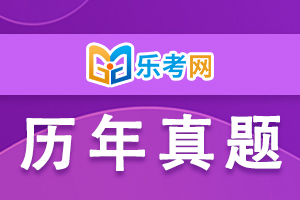 乐考网

历年真题